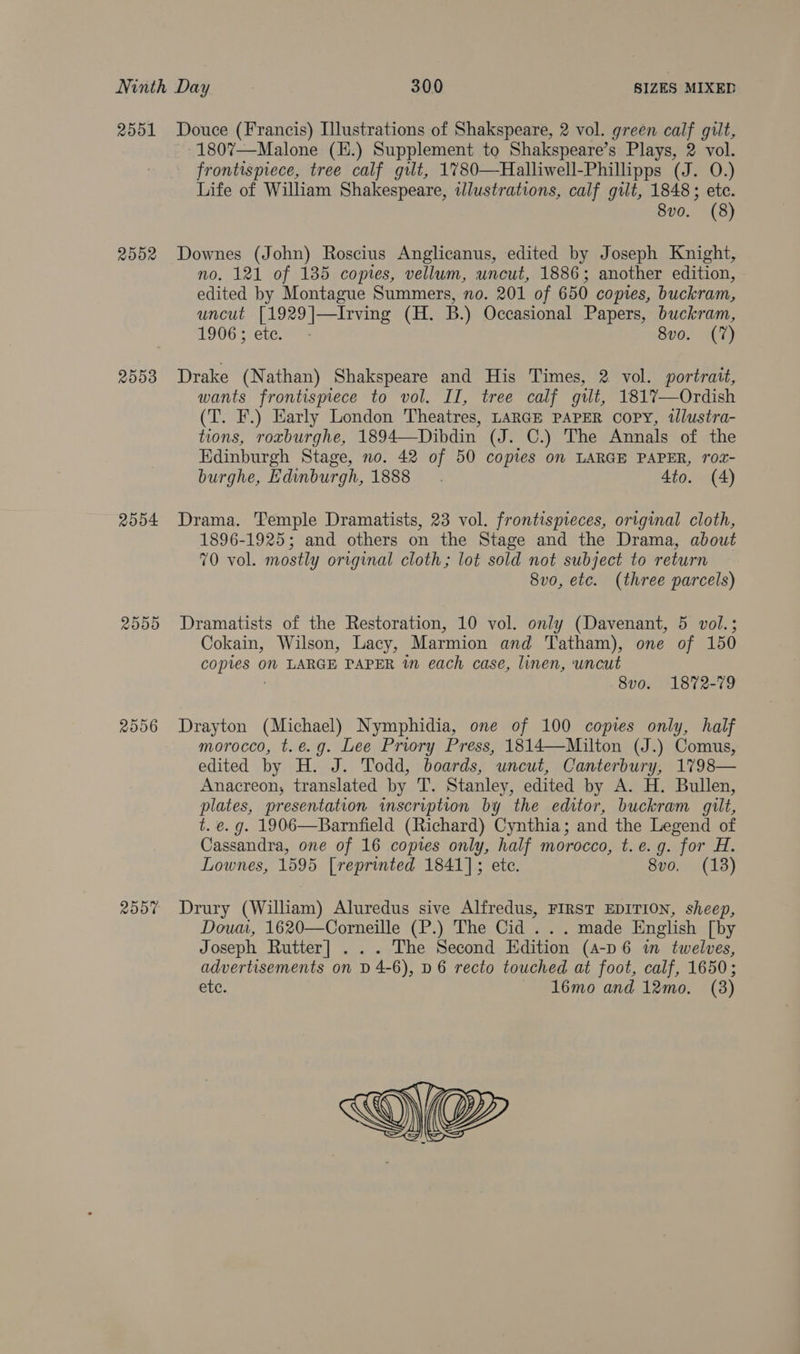 Ninth Day 300 SIZES MIXED

2551 Douce (Francis) Illustrations of Shakspeare, 2 vol. green calf gilt, 1807—Malone (E.) Supplement to Shakspeare's Plays, 2 vol. frontispiece, tree calf gilt, 1780—Halliwell-Phillipps (J. O.) Life of William Shakespeare, illustrations, calf gilt, 1848; etc. 8vo. (8)

2552 Downes (John) Roscius Anglicanus, edited by Joseph Knight, no. 121 of 135 copies, vellum, uncut, 1886; another edition, edited by Montague Summers, no. 201 of 650 copies, buckram, uncut [1929]—Irving (H. B.) Occasional Papers, buckram, 1906; etc. 8vo. (7)

2553 Drake (Nathan) Shakspeare and His Times, 2 vol. portrait, wants frontispiece to vol. II, tree calf gilt, 1817—Ordish (T. F.) Early London Theatres, LARGE PAPER COPY, illustrations, roxburghe, 1894—Dibdin (J. C.) The Annals of the Edinburgh Stage, no. 42 of 50 copies on LARGE PAPER, roxburghe, Edinburgh, 1888 4to. (4)

2554 Drama. Temple Dramatists, 23 vol. frontispieces, original cloth, 1896-1925; and others on the Stage and the Drama, about 70 vol. mostly original cloth; lot sold not subject to return 8vo, etc. (three parcels)

2555 Dramatists of the Restoration, 10 vol. only (Davenant, 5 vol.; Cokain, Wilson, Lacy, Marmion and Tatham), one of 150 copies on LARGE PAPER in each case, linen, uncut 8vo. 1872-79

2556 Drayton (Michael) Nymphidia, one of 100 copies only, half morocco, t. e. g. Lee Priory Press, 1814—Milton (J.) Comus, edited by H. J. Todd, boards, uncut, Canterbury, 1798—Anacreon, translated by T. Stanley, edited by A. H. Bullen, plates, presentation inscription by the editor, buckram gilt, t. e. g. 1906—Barnfield (Richard) Cynthia; and the Legend of Cassandra, one of 16 copies only, half morocco, t. e. g. for H. Lownes, 1595 [reprinted 1841]; etc. 8vo. (13)

2557 Drury (William) Aluredus sive Alfredus, FIRST EDITION, sheep, Douai, 1620—Corneille (P.) The Cid . . . made English [by Joseph Rutter] . . . The Second Edition (A-D 6 in twelves, advertisements on D 4-6), D 6 recto touched at foot, calf, 1650; etc. 16mo and 12mo. (3)